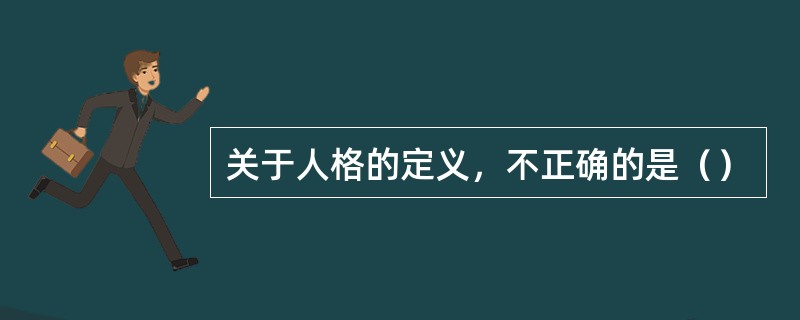 关于人格的定义，不正确的是（）